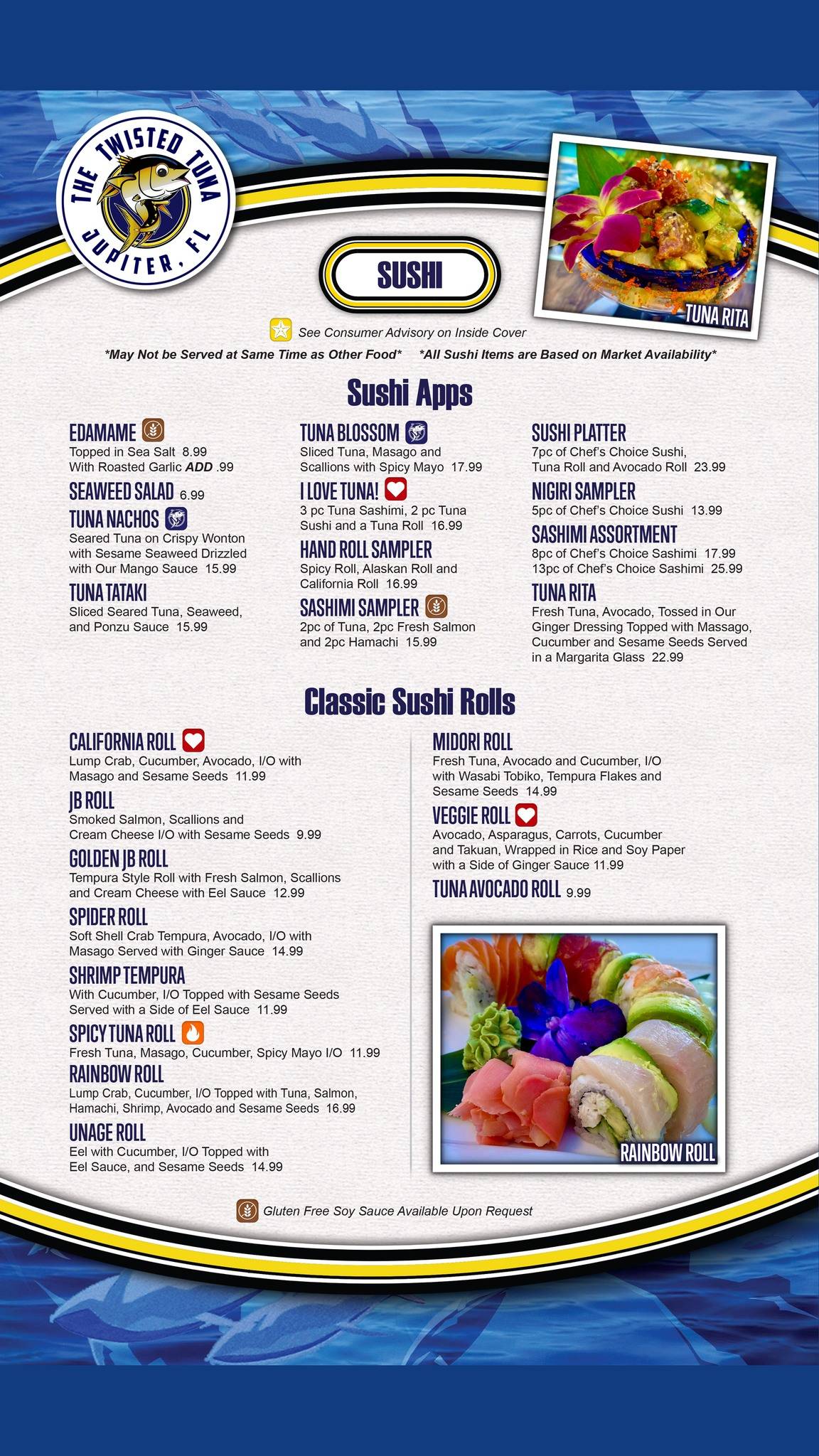 THE TWISTED TUNA
JUPITER, FL

SUSHI

TUNA RITA

See Consumer Advisory on Inside Cover

*May Not be Served at Same Time as Other Food* *All Sushi Items are Based on Market Availability*

Sushi Apps

EDAMAME
Topped in Sea Salt 8.99
With Roasted Garlic ADD .99

SEAWEED SALAD 6.99

TUNA NACHOS
Seared Tuna on Crispy Wonton with Sesame Seaweed Drizzled with Our Mango Sauce 15.99

TUNA TATAKI
Sliced Seared Tuna, Seaweed, and Ponzu Sauce 15.99

TUNA BLOSSOM
Sliced Tuna, Masago and Scallions with Spicy Mayo 17.99

I LOVE TUNA!
3 pc Tuna Sashimi, 2 pc Tuna Sushi and a Tuna Roll 16.99

HAND ROLL SAMPLER
Spicy Roll, Alaskan Roll and California Roll 16.99

SASHIMI SAMPLER
2pc of Tuna, 2pc Fresh Salmon and 2pc Hamachi 15.99

SUSHI PLATTER
7pc of Chef's Choice Sushi, Tuna Roll and Avocado Roll 23.99

NIGIRI SAMPLER
5pc of Chef's Choice Sushi 13.99

SASHIMI ASSORTMENT
8pc of Chef's Choice Sashimi 17.99
13pc of Chef's Choice Sashimi 25.99

TUNA RITA
Fresh Tuna, Avocado, Tossed in Our Ginger Dressing Topped with Massago, Cucumber and Sesame Seeds Served in a Margarita Glass 22.99

Classic Sushi Rolls

CALIFORNIA ROLL
Lump Crab, Cucumber, Avocado, I/O with Masago and Sesame Seeds 11.99

JB ROLL
Smoked Salmon, Scallions and Cream Cheese I/O with Sesame Seeds 9.99

GOLDEN JB ROLL
Tempura Style Roll with Fresh Salmon, Scallions and Cream Cheese with Eel Sauce 12.99

SPIDER ROLL
Soft Shell Crab Tempura, Avocado, I/O with Masago Served with Ginger Sauce 14.99

SHRIMP TEMPURA
With Cucumber, I/O Topped with Sesame Seeds Served with a Side of Eel Sauce 11.99

SPICY TUNA ROLL
Fresh Tuna, Masago, Cucumber, Spicy Mayo I/O 11.99

RAINBOW ROLL
Lump Crab, Cucumber, I/O Topped with Tuna, Salmon, Hamachi, Shrimp, Avocado and Sesame Seeds 16.99

UNAGE ROLL
Eel with Cucumber, I/O Topped with Eel Sauce, and Sesame Seeds 14.99

MIDORI ROLL
Fresh Tuna, Avocado and Cucumber, I/O with Wasabi Tobiko, Tempura Flakes and Sesame Seeds 14.99

VEGGIE ROLL
Avocado, Asparagus, Carrots, Cucumber and Takuan, Wrapped in Rice and Soy Paper with a Side of Ginger Sauce 11.99

TUNA AVOCADO ROLL 9.99

RAINBOW ROLL

Gluten Free Soy Sauce Available Upon Request